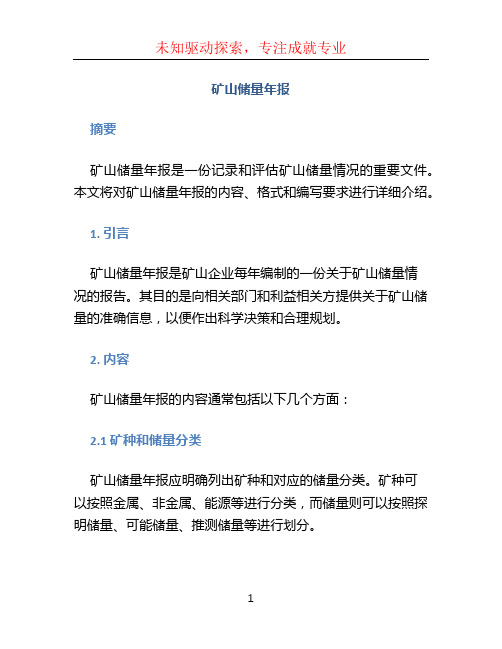 未知驱动探索，专注成就专业

矿山储量年报

摘要

矿山储量年报是一份记录和评估矿山储量情况的重要文件。本文将对矿山储量年报的内容、格式和编写要求进行详细介绍。

1. 引言

矿山储量年报是矿山企业每年编制的一份关于矿山储量情况的报告。其目的是向相关部门和利益相关方提供关于矿山储量的准确信息，以便作出科学决策和合理规划。

2. 内容

矿山储量年报的内容通常包括以下几个方面：

2.1 矿种和储量分类

矿山储量年报应明确列出矿种和对应的储量分类。矿种可以按照金属、非金属、能源等进行分类，而储量则可以按照探明储量、可能储量、推测储量等进行划分。

1